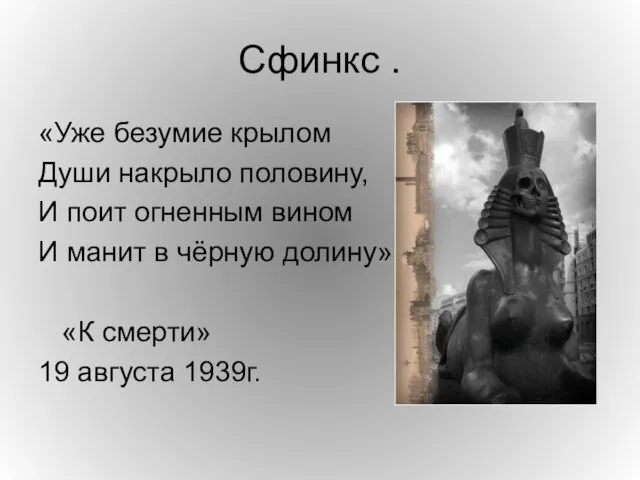 Сфинкс .

«Уже безумие крылом
Души накрыло половину,
И поит огненным вином
И манит в чёрную долину»

«К смерти»
19 августа 1939г.